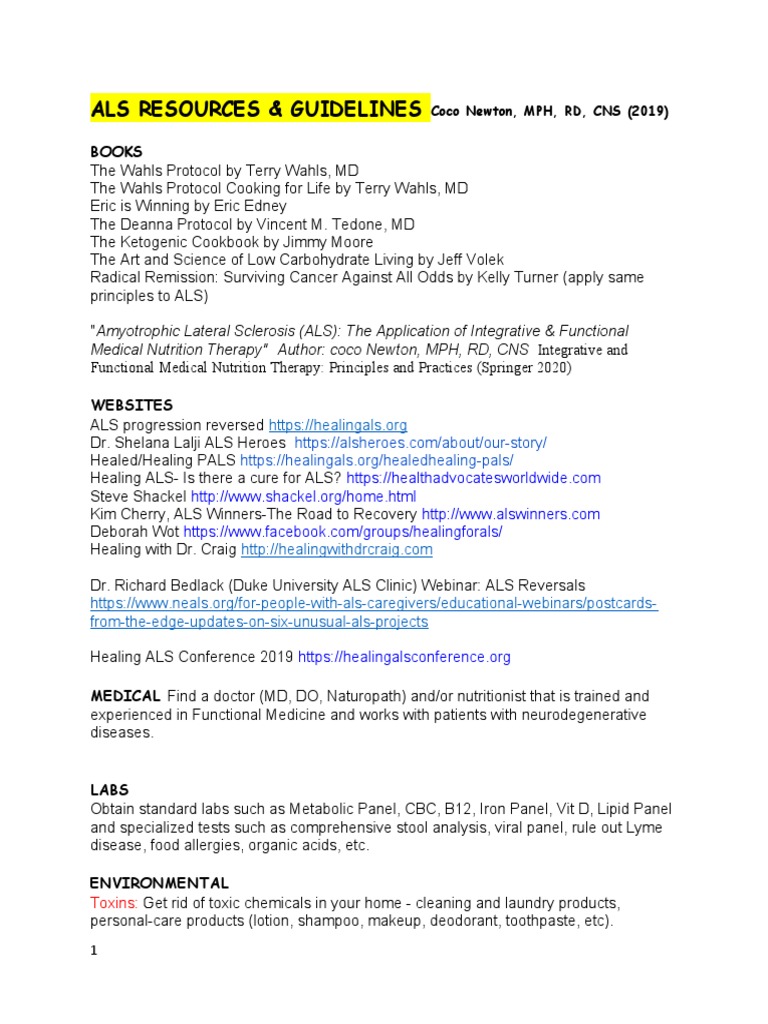 ALS RESOURCES & GUIDELINES Coco Newton, MPH, RD, CNS (2019)

BOOKS
The Wahls Protocol by Terry Wahls, MD
The Wahls Protocol Cooking for Life by Terry Wahls, MD
Eric is Winning by Eric Edney
The Deanna Protocol by Vincent M. Tedone, MD
The Ketogenic Cookbook by Jimmy Moore
The Art and Science of Low Carbohydrate Living by Jeff Volek
Radical Remission: Surviving Cancer Against All Odds by Kelly Turner (apply same principles to ALS)

"Amyotrophic Lateral Sclerosis (ALS): The Application of Integrative & Functional Medical Nutrition Therapy" Author: coco Newton, MPH, RD, CNS Integrative and Functional Medical Nutrition Therapy: Principles and Practices (Springer 2020)

WEBSITES
ALS progression reversed https://healingals.org
Dr. Shelana Lalji ALS Heroes https://alsheroes.com/about/our-story/
Healed/Healing PALS https://healingals.org/healedhealing-pals/
Healing ALS- Is there a cure for ALS? https://healthadvocatesworldwide.com
Steve Shackel http://www.shackel.org/home.html
Kim Cherry, ALS Winners-The Road to Recovery http://www.alswinners.com
Deborah Wot https://www.facebook.com/groups/healingforals/
Healing with Dr. Craig http://healingwithdrcraig.com

Dr. Richard Bedlack (Duke University ALS Clinic) Webinar: ALS Reversals
https://www.neals.org/for-people-with-als-caregivers/educational-webinars/postcards-from-the-edge-updates-on-six-unusual-als-projects

Healing ALS Conference 2019 https://healingalsconference.org

MEDICAL Find a doctor (MD, DO, Naturopath) and/or nutritionist that is trained and experienced in Functional Medicine and works with patients with neurodegenerative diseases.

LABS
Obtain standard labs such as Metabolic Panel, CBC, B12, Iron Panel, Vit D, Lipid Panel and specialized tests such as comprehensive stool analysis, viral panel, rule out Lyme disease, food allergies, organic acids, etc.

ENVIRONMENTAL
Toxins: Get rid of toxic chemicals in your home - cleaning and laundry products, personal-care products (lotion, shampoo, makeup, deodorant, toothpaste, etc).

1